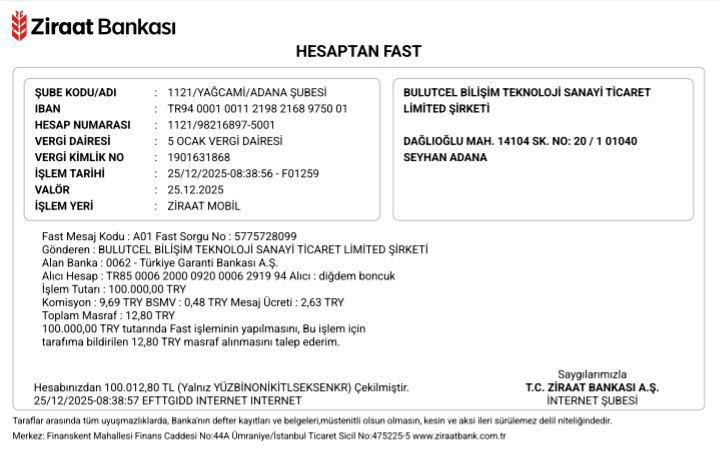 Ziraat Bankası

HESAPTAN FAST

| | | |
|---|---|---|
| ŞUBE KODU/ADI | : | 1121/YAĞCAMİ/ADANA ŞUBESİ |
| IBAN | : | TR94 0001 0011 2198 2168 9750 01 |
| HESAP NUMARASI | : | 1121/98216897-5001 |
| VERGİ DAİRESİ | : | 5 OCAK VERGİ DAİRESİ |
| VERGİ KİMLİK NO | : | 1901631868 |
| İŞLEM TARİHİ | : | 25/12/2025-08:38:56 - F01259 |
| VALÖR | : | 25.12.2025 |
| İŞLEM YERİ | : | ZİRAAT MOBİL |

BULUTCEL BİLİŞİM TEKNOLOJİ SANAYİ TİCARET LİMİTED ŞİRKETİ

DAĞLIOĞLU MAH. 14104 SK. NO: 20 / 1 01040 SEYHAN ADANA

Fast Mesaj Kodu : A01 Fast Sorgu No : 5775728099
Gönderen : BULUTCEL BİLİŞİM TEKNOLOJİ SANAYİ TİCARET LİMİTED ŞİRKETİ
Alan Banka : 0062 - Türkiye Garanti Bankası A.Ş.
Alıcı Hesap : TR85 0006 2000 0920 0006 2919 94 Alıcı : diğdem boncuk
İşlem Tutarı : 100.000,00 TRY
Komisyon : 9,69 TRY BSMV : 0,48 TRY Mesaj Ücreti : 2,63 TRY
Toplam Masraf : 12,80 TRY
100.000,00 TRY tutarında Fast işleminin yapılmasını, Bu işlem için tarafıma bildirilen 12,80 TRY masraf alınmasını talep ederim.

Hesabınızdan 100.012,80 TL (Yalnız YÜZBİNONİKİTLSEKSENKR) Çekilmiştir.
25/12/2025-08:38:57 EFTTGIDD INTERNET INTERNET

Saygılarımızla
T.C. ZİRAAT BANKASI A.Ş.
İNTERNET ŞUBESİ

Taraflar arasında tüm uyuşmazlıklarda, Banka'nın defter kayıtları ve belgeleri,müstenitli olsun olmasın, kesin ve aksi ileri sürülemez delil niteliğindedir.
Merkez: Finanskent Mahallesi Finans Caddesi No:44A Ümraniye/İstanbul Ticaret Sicil No:475225-5 www.ziraatbank.com.tr